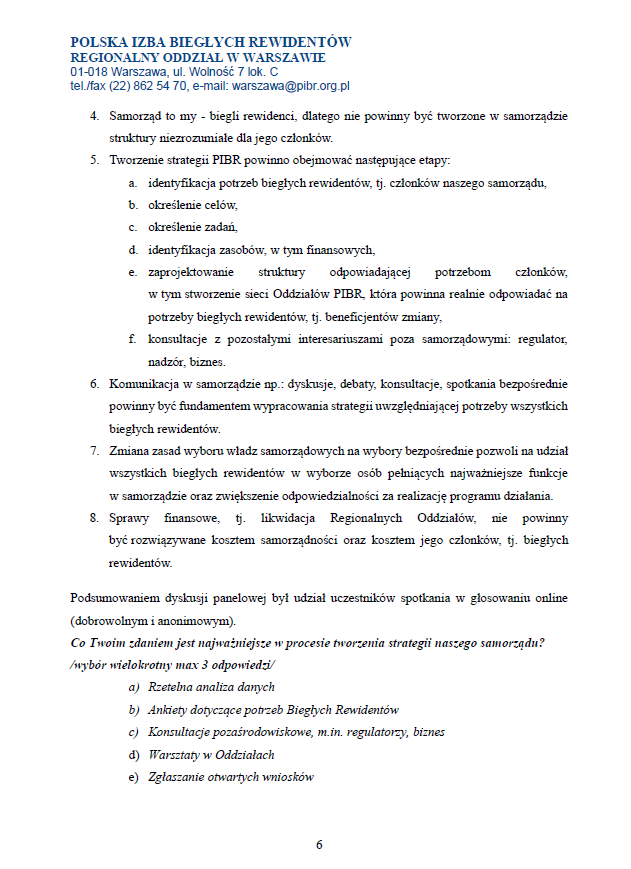 POLSKA IZBA BIEGŁYCH REWIDENTÓW
REGIONALNY ODDZIAŁ W WARSZAWIE
01-018 Warszawa, ul. Wolność 7 lok. C
tel./fax (22) 862 54 70, e-mail: warszawa@pibr.org.pl

4. Samorząd to my - biegli rewidenci, dlatego nie powinny być tworzone w samorządzie struktury niezrozumiałe dla jego członków.
5. Tworzenie strategii PIBR powinno obejmować następujące etapy:
a. identyfikacja potrzeb biegłych rewidentów, tj. członków naszego samorządu,
b. określenie celów,
c. określenie zadań,
d. identyfikacja zasobów, w tym finansowych,
e. zaprojektowanie struktury odpowiadającej potrzebom członków, w tym stworzenie sieci Oddziałów PIBR, która powinna realnie odpowiadać na potrzeby biegłych rewidentów, tj. beneficjentów zmiany,
f. konsultacje z pozostałymi interesariuszami poza samorządowymi: regulator, nadzór, biznes.
6. Komunikacja w samorządzie np.: dyskusje, debaty, konsultacje, spotkania bezpośrednie powinny być fundamentem wypracowania strategii uwzględniającej potrzeby wszystkich biegłych rewidentów.
7. Zmiana zasad wyboru władz samorządowych na wybory bezpośrednie pozwoli na udział wszystkich biegłych rewidentów w wyborze osób pełniących najważniejsze funkcje w samorządzie oraz zwiększenie odpowiedzialności za realizację programu działania.
8. Sprawy finansowe, tj. likwidacja Regionalnych Oddziałów, nie powinny być rozwiązywane kosztem samorządności oraz kosztem jego członków, tj. biegłych rewidentów.

Podsumowaniem dyskusji panelowej był udział uczestników spotkania w głosowaniu online (dobrowolnym i anonimowym).
Co Twoim zdaniem jest najważniejsze w procesie tworzenia strategii naszego samorządu?
/wybór wielokrotny max 3 odpowiedzi/
a) Rzetelna analiza danych
b) Ankiety dotyczące potrzeb Biegłych Rewidentów
c) Konsultacje pozaśrodowiskowe, m.in. regulatorzy, biznes
d) Warsztaty w Oddziałach
e) Zgłaszanie otwartych wniosków

6